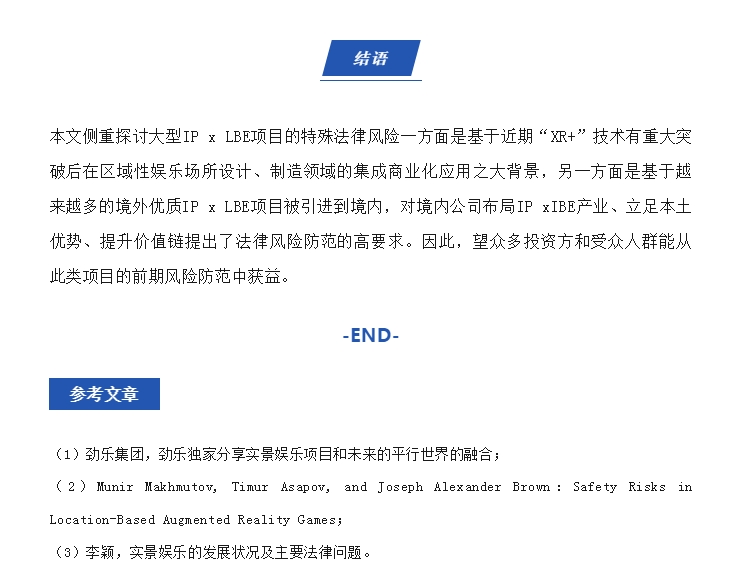 结语

本文侧重探讨大型IP x LBE项目的特殊法律风险一方面是基于近期“XR+”技术有重大突破后在区域性娱乐场所设计、制造领域的集成商业化应用之大背景，另一方面是基于越来越多的境外优质IP x LBE项目被引进到境内，对境内公司布局IP xIBE产业、立足本土优势、提升价值链提出了法律风险防范的高要求。因此，望众多投资方和受众人群能从此类项目的前期风险防范中获益。

-END-

参考文章

（1）劲乐集团，劲乐独家分享实景娱乐项目和未来的平行世界的融合；

（2）Munir Makhmutov, Timur Asapov, and Joseph Alexander Brown：Safety Risks in Location-Based Augmented Reality Games;

（3）李颖，实景娱乐的发展状况及主要法律问题。